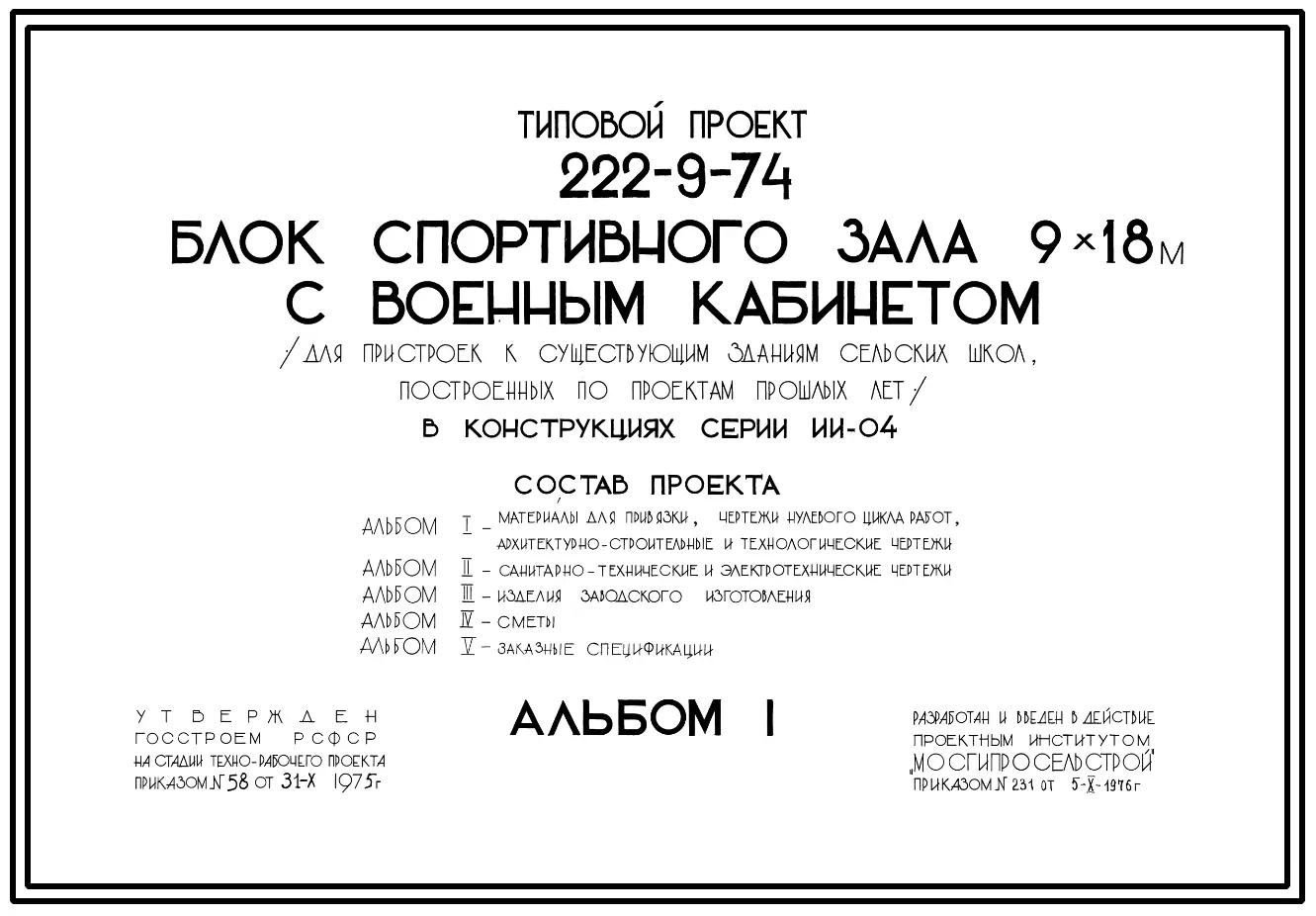 ТИПОВОЙ ПРОЕКТ
222-9-74
БЛОК СПОРТИВНОГО ЗАЛА 9×18м
С ВОЕННЫМ КАБИНЕТОМ
/ДЛЯ ПРИСТРОЕК К СУЩЕСТВУЮЩИМ ЗДАНИЯМ СЕЛЬСКИХ ШКОЛ,
ПОСТРОЕННЫХ ПО ПРОЕКТАМ ПРОШЛЫХ ЛЕТ/
В КОНСТРУКЦИЯХ СЕРИИ ИИ-04

СОСТАВ ПРОЕКТА
АЛЬБОМ I - МАТЕРИАЛЫ ДЛЯ ПРИВЯЗКИ, ЧЕРТЕЖИ НУЛЕВОГО ЦИКЛА РАБОТ, АРХИТЕКТУРНО-СТРОИТЕЛЬНЫЕ И ТЕХНОЛОГИЧЕСКИЕ ЧЕРТЕЖИ
АЛЬБОМ II - САНИТАРНО-ТЕХНИЧЕСКИЕ И ЭЛЕКТРОТЕХНИЧЕСКИЕ ЧЕРТЕЖИ
АЛЬБОМ III - ИЗДЕЛИЯ ЗАВОДСКОГО ИЗГОТОВЛЕНИЯ
АЛЬБОМ IV - СМЕТЫ
АЛЬБОМ V - ЗАКАЗНЫЕ СПЕЦИФИКАЦИИ

УТВЕРЖДЕН
ГОССТРОЕМ РСФСР
НА СТАДИИ ТЕХНО-РАБОЧЕГО ПРОЕКТА
ПРИКАЗОМ №58 ОТ 31-X 1975г

АЛЬБОМ I

РАЗРАБОТАН И ВВЕДЕН В ДЕЙСТВИЕ
ПРОЕКТНЫМ ИНСТИТУТОМ
"МОСГИПРОСЕЛЬСТРОЙ"
ПРИКАЗОМ №231 ОТ 5-X-1976г